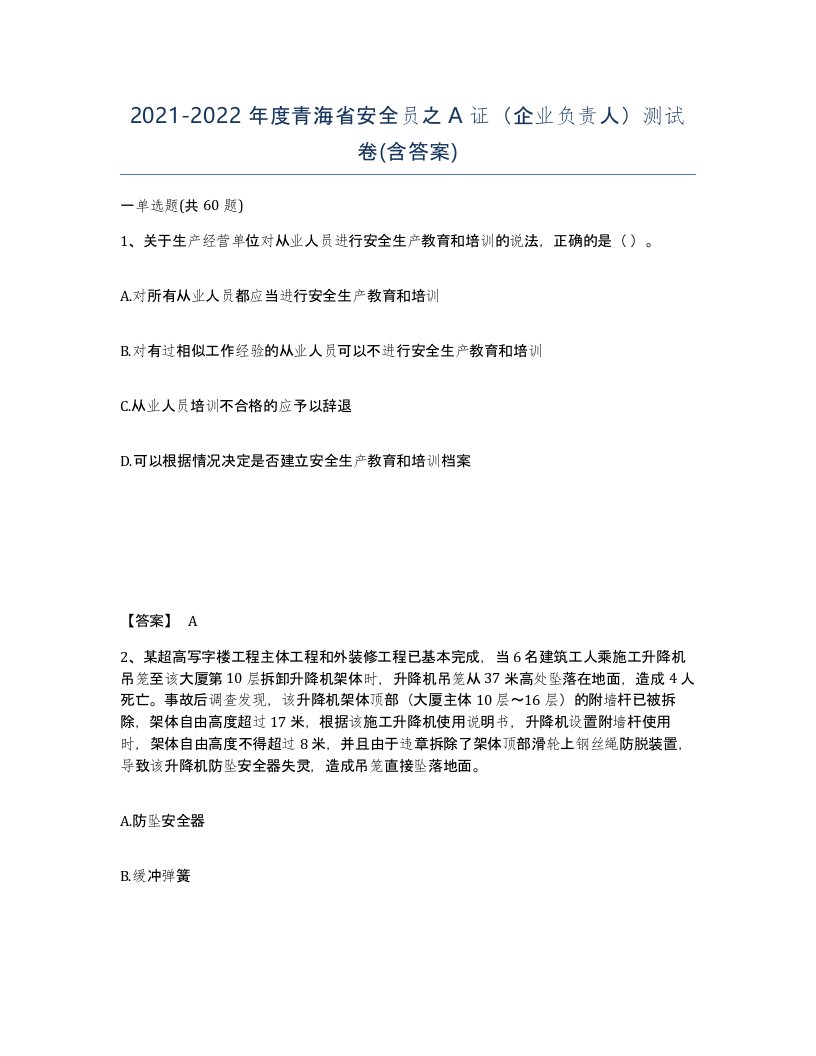 2021-2022 年度青海省安全员之 A 证（企业负责人）测试卷(含答案)

一单选题(共 60 题)

1、关于生产经营单位对从业人员进行安全生产教育和培训的说法，正确的是（ ）。

A.对所有从业人员都应当进行安全生产教育和培训

B.对有过相似工作经验的从业人员可以不进行安全生产教育和培训

C.从业人员培训不合格的应予以辞退

D.可以根据情况决定是否建立安全生产教育和培训档案

【答案】 A

2、某超高写字楼工程主体工程和外装修工程已基本完成，当 6 名建筑工人乘施工升降机吊笼至该大厦第 10 层拆卸升降机架体时，升降机吊笼从 37 米高处坠落在地面，造成 4 人死亡。事故后调查发现，该升降机架体顶部（大厦主体 10 层～16 层）的附墙杆已被拆除，架体自由高度超过 17 米，根据该施工升降机使用说明书，升降机设置附墙杆使用时，架体自由高度不得超过 8 米，并且由于违章拆除了架体顶部滑轮上钢丝绳防脱装置，导致该升降机防坠安全器失灵，造成吊笼直接坠落地面。

A.防坠安全器

B.缓冲弹簧